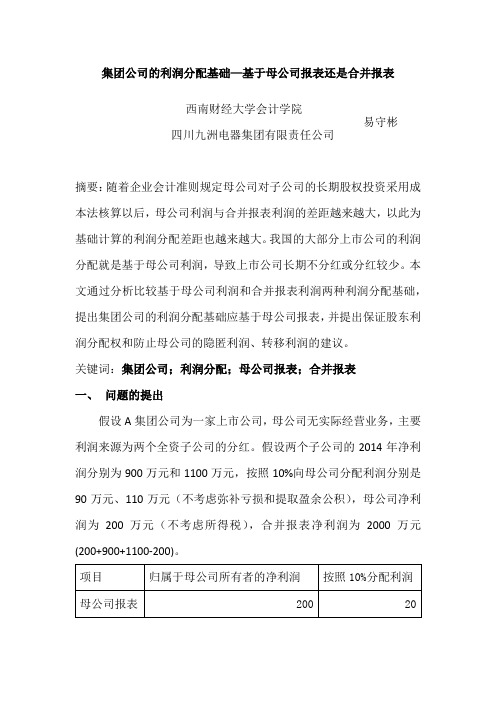 集团公司的利润分配基础—基于母公司报表还是合并报表

西南财经大学会计学院
四川九洲电器集团有限责任公司
易守彬

摘要：随着企业会计准则规定母公司对子公司的长期股权投资采用成本法核算以后，母公司利润与合并报表利润的差距越来越大，以此为基础计算的利润分配差距也越来越大。我国的大部分上市公司的利润分配就是基于母公司利润，导致上市公司长期不分红或分红较少。本文通过分析比较基于母公司利润和合并报表利润两种利润分配基础，提出集团公司的利润分配基础应基于母公司报表，并提出保证股东利润分配权和防止母公司的隐匿利润、转移利润的建议。

关键词：集团公司；利润分配；母公司报表；合并报表

一、 问题的提出

假设 A 集团公司为一家上市公司，母公司无实际经营业务，主要利润来源为两个全资子公司的分红。假设两个子公司的 2014 年净利润分别为 900 万元和 1100 万元，按照 10%向母公司分配利润分别是 90 万元、110 万元（不考虑弥补亏损和提取盈余公积），母公司净利润为 200 万元（不考虑所得税），合并报表净利润为 2000 万元(200+900+1100-200)。

| 项目 | 归属于母公司所有者的净利润 | 按照 10%分配利润 |
|---|---|---|
| 母公司报表 | 200 | 20 |